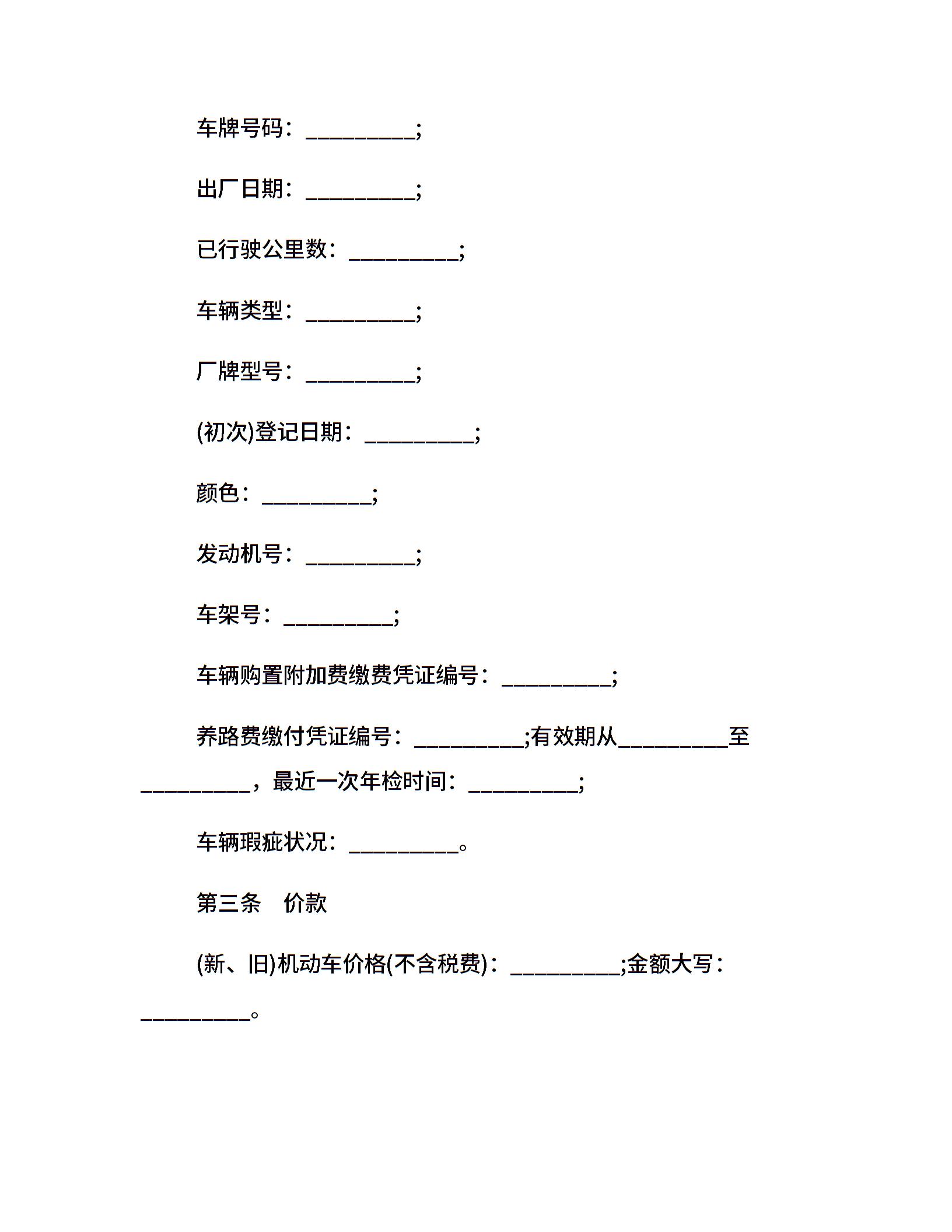 车牌号码：__________;

出厂日期：__________;

已行驶公里数：__________;

车辆类型：__________;

厂牌型号：__________;

(初次)登记日期：__________;

颜色：__________;

发动机号：__________;

车架号：__________;

车辆购置附加费缴费凭证编号：__________;

养路费缴付凭证编号：__________;有效期从__________至__________，最近一次年检时间：__________;

车辆瑕疵状况：__________。

第三条　价款

(新、旧)机动车价格(不含税费)：__________;金额大写：__________。